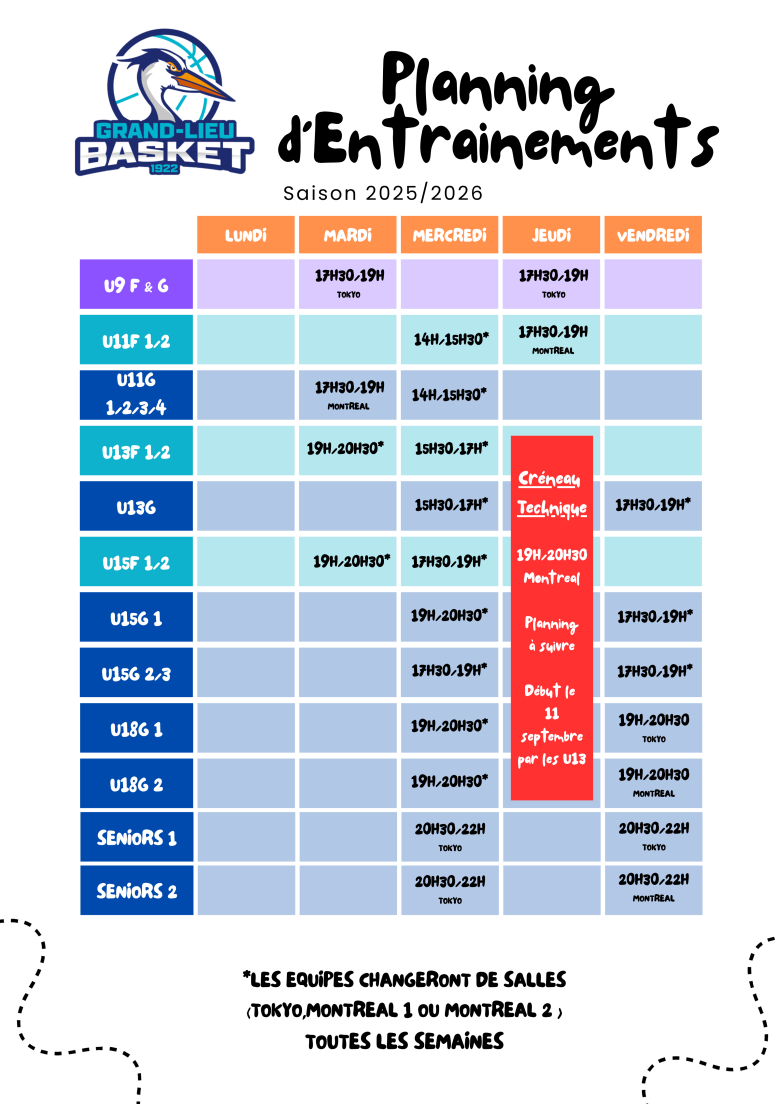 GRAND-LIEU BASKET 1922

Planning d'Entrainements

Saison 2025/2026

| | LUNDI | MARDI | MERCREDI | JEUDI | VENDREDI |
|---|---|---|---|---|---|
| U9 F & G | | 17H30/19H TOKYO | | 17H30/19H TOKYO | |
| U11F 1/2 | | | 14H/15H30* | 17H30/19H MONTREAL | |
| U11G 1/2/3/4 | | 17H30/19H MONTREAL | 14H/15H30* | | |
| U13F 1/2 | | 19H/20H30* | 15H30/17H* | Créneau Technique 19H/20H30 Montreal Planning à suivre Début le 11 septembre par les U13 | |
| U13G | | | 15H30/17H* | | 17H30/19H* |
| U15F 1/2 | | 19H/20H30* | 17H30/19H* | | |
| U15G 1 | | | 19H/20H30* | | 17H30/19H* |
| U15G 2/3 | | | 17H30/19H* | | 17H30/19H* |
| U18G 1 | | | 19H/20H30* | | 19H/20H30 TOKYO |
| U18G 2 | | | 19H/20H30* | | 19H/20H30 MONTREAL |
| SENIORS 1 | | | 20H30/22H TOKYO | | 20H30/22H TOKYO |
| SENIORS 2 | | | 20H30/22H TOKYO | | 20H30/22H MONTREAL |

*LES EQUIPES CHANGERONT DE SALLES (TOKYO,MONTREAL 1 OU MONTREAL 2 ) TOUTES LES SEMAINES